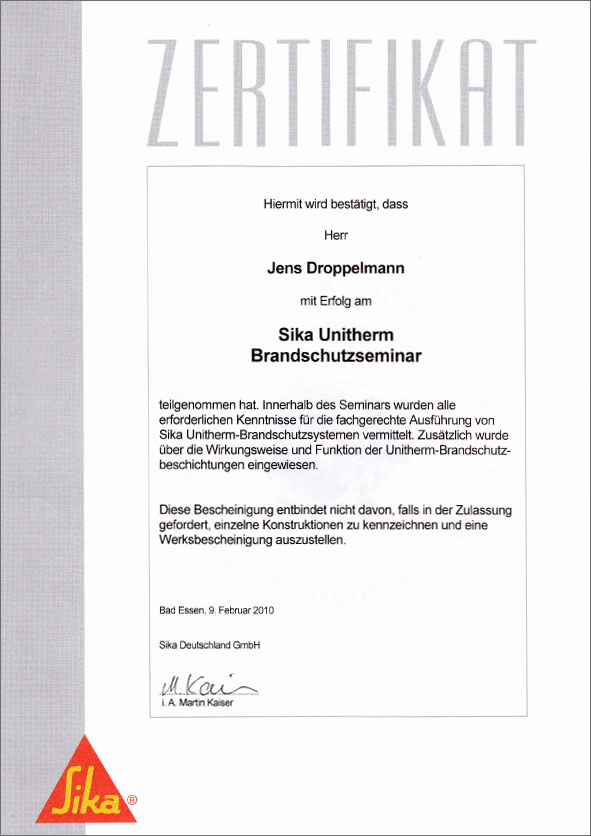 ZERTIFIKAT

Hiermit wird bestätigt, dass

Herr

Jens Droppelmann

mit Erfolg am

Sika Unitherm
Brandschutzseminar

teilgenommen hat. Innerhalb des Seminars wurden alle erforderlichen Kenntnisse für die fachgerechte Ausführung von Sika Unitherm-Brandschutzsystemen vermittelt. Zusätzlich wurde über die Wirkungsweise und Funktion der Unitherm-Brandschutzbeschichtungen eingewiesen.

Diese Bescheinigung entbindet nicht davon, falls in der Zulassung gefordert, einzelne Konstruktionen zu kennzeichnen und eine Werksbescheinigung auszustellen.

Bad Essen, 9. Februar 2010

Sika Deutschland GmbH

M. Kaiser
i. A. Martin Kaiser

Sika®